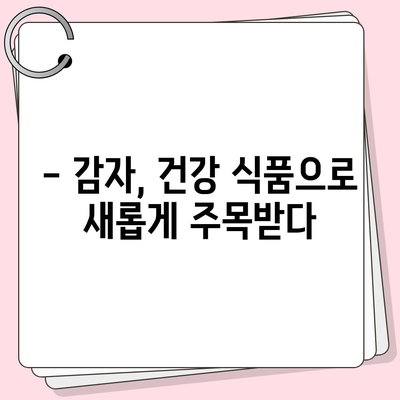 – 감자, 건강 식품으로 새롭게 주목받다